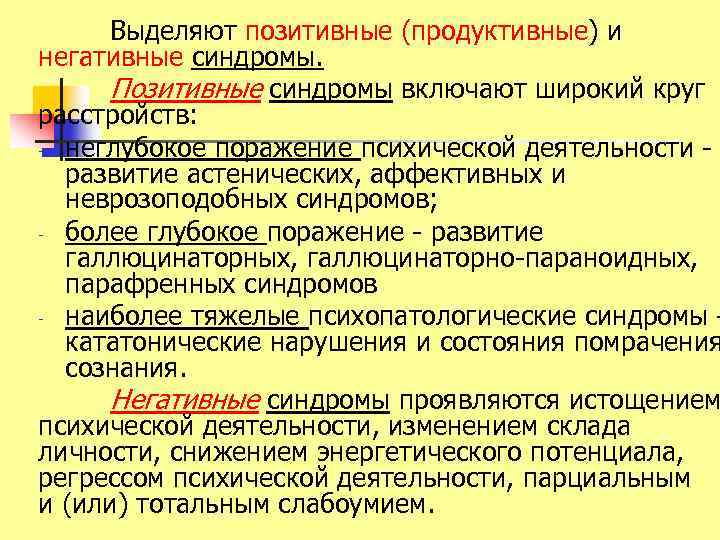 Выделяют позитивные (продуктивные) и негативные синдромы.

Позитивные синдромы включают широкий круг расстройств:

- неглубокое поражение психической деятельности - развитие астенических, аффективных и неврозоподобных синдромов;
- более глубокое поражение - развитие галлюцинаторных, галлюцинаторно-параноидных, парафренных синдромов
- наиболее тяжелые психопатологические синдромы - кататонические нарушения и состояния помрачения сознания.

Негативные синдромы проявляются истощением психической деятельности, изменением склада личности, снижением энергетического потенциала, регрессом психической деятельности, парциальным и (или) тотальным слабоумием.